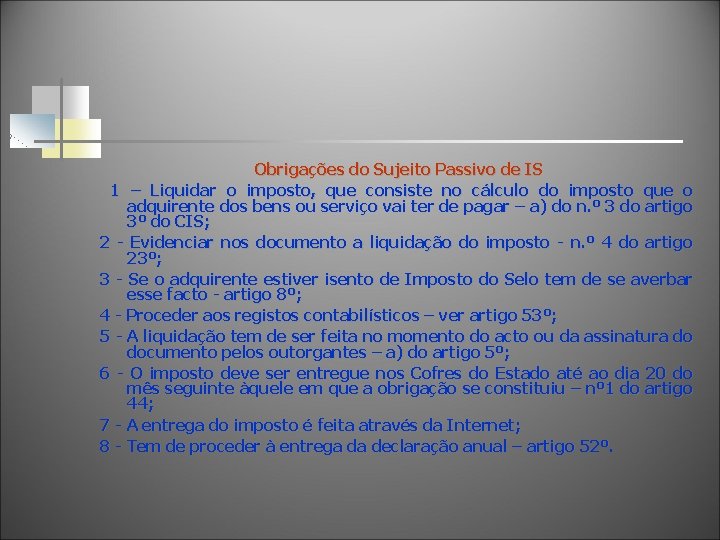 Obrigações do Sujeito Passivo de IS

1 – Liquidar o imposto, que consiste no cálculo do imposto que o adquirente dos bens ou serviço vai ter de pagar – a) do n.º 3 do artigo 3º do CIS;

2 - Evidenciar nos documento a liquidação do imposto - n.º 4 do artigo 23º;

3 - Se o adquirente estiver isento de Imposto do Selo tem de se averbar esse facto - artigo 8º;

4 - Proceder aos registos contabilísticos – ver artigo 53º;

5 - A liquidação tem de ser feita no momento do acto ou da assinatura do documento pelos outorgantes – a) do artigo 5º;

6 - O imposto deve ser entregue nos Cofres do Estado até ao dia 20 do mês seguinte àquele em que a obrigação se constituiu – nº1 do artigo 44;

7 - A entrega do imposto é feita através da Internet;

8 - Tem de proceder à entrega da declaração anual – artigo 52º.